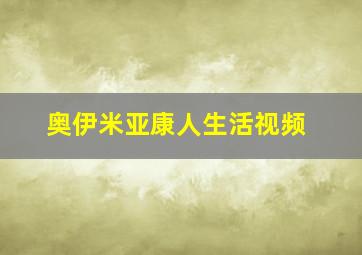 奥伊米亚康人生活视频